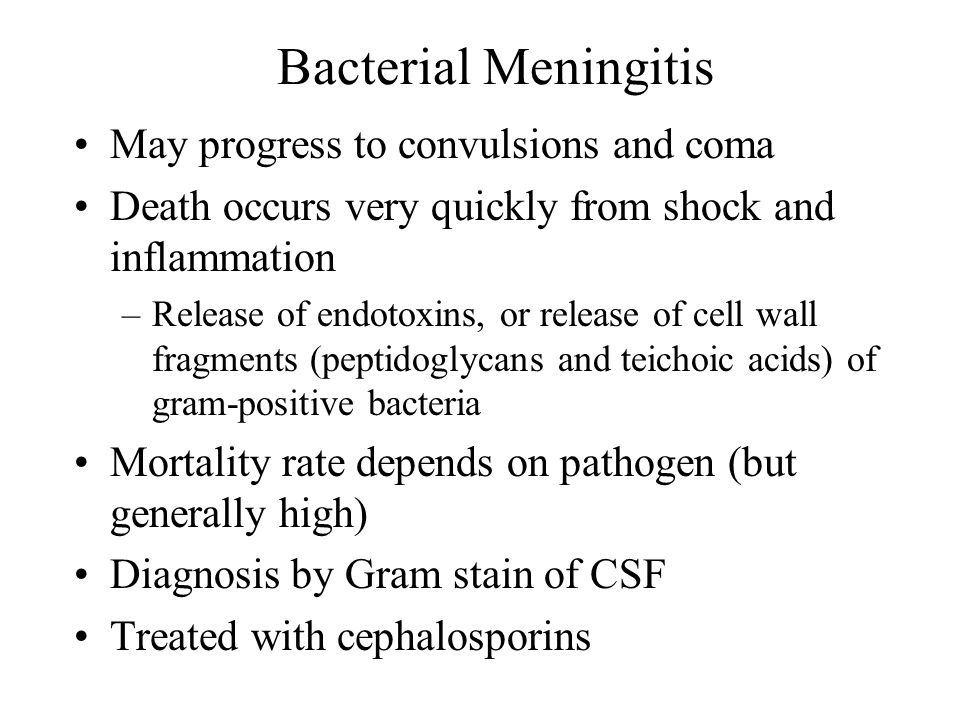 Bacterial Meningitis

• May progress to convulsions and coma
• Death occurs very quickly from shock and inflammation
– Release of endotoxins, or release of cell wall fragments (peptidoglycans and teichoic acids) of gram-positive bacteria
• Mortality rate depends on pathogen (but generally high)
• Diagnosis by Gram stain of CSF
• Treated with cephalosporins